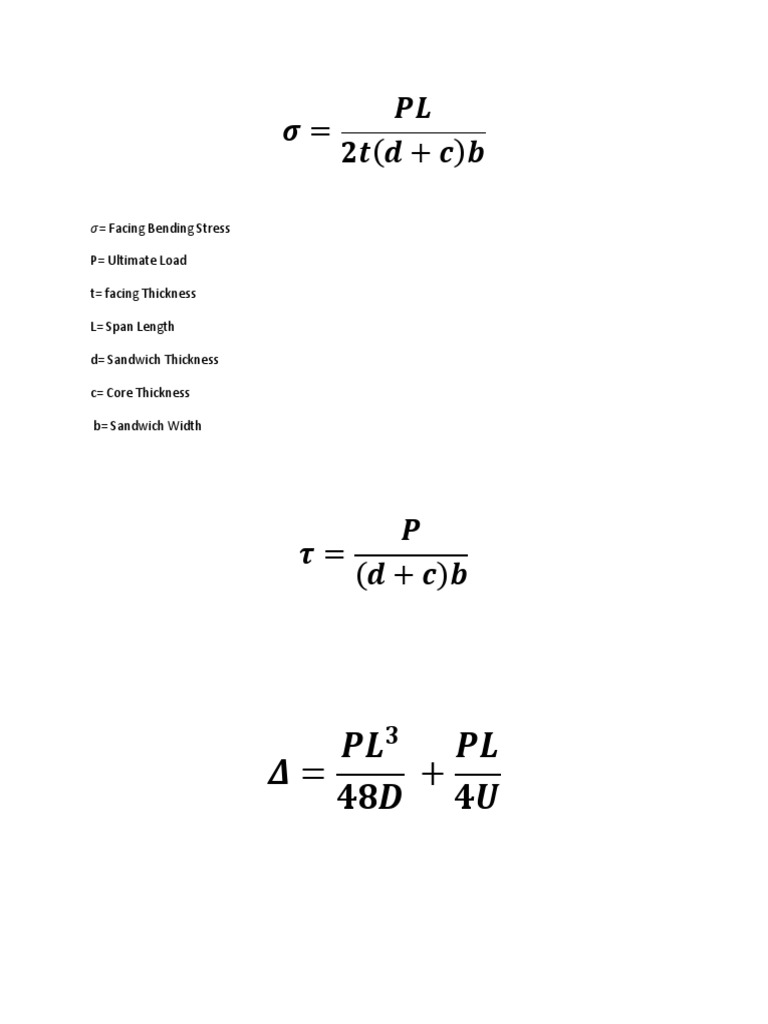 $\sigma = \frac{PL}{2t(d+c)b}$

$\sigma$= Facing Bending Stress

P= Ultimate Load

t= facing Thickness

L= Span Length

d= Sandwich Thickness

c= Core Thickness

b= Sandwich Width

$\tau = \frac{P}{(d+c)b}$

$\Delta = \frac{PL^3}{48D} + \frac{PL}{4U}$